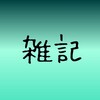 雑記